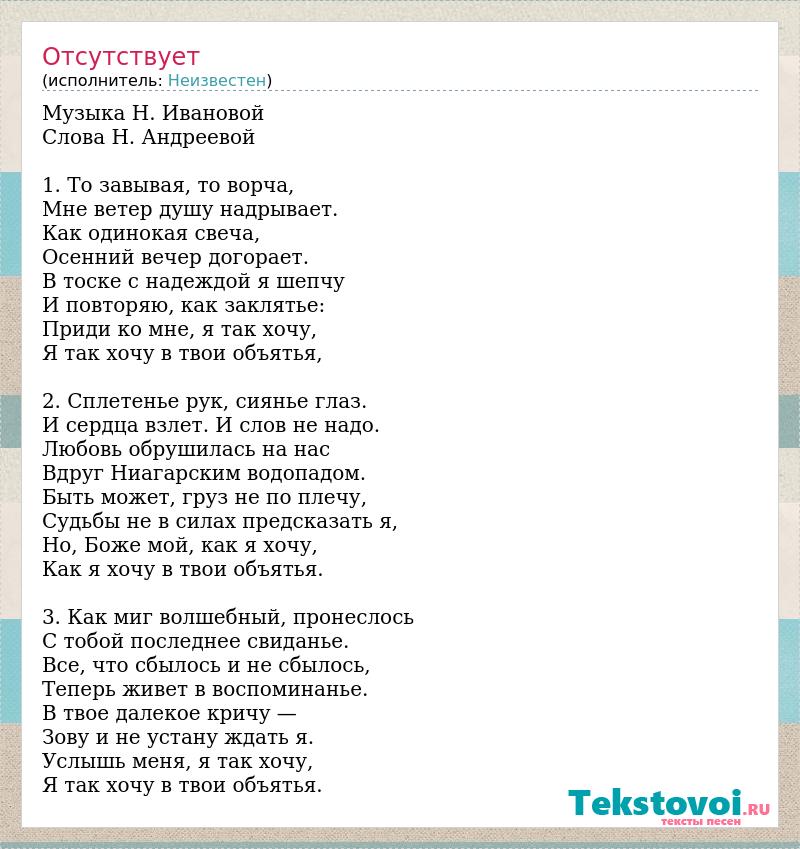 Отсутствует
(исполнитель: Неизвестен)

Музыка Н. Ивановой
Слова Н. Андреевой

1. То завывая, то ворча,
Мне ветер душу надрывает.
Как одинокая свеча,
Осенний вечер догорает.
В тоске с надеждой я шепчу
И повторяю, как заклятье:
Приди ко мне, я так хочу,
Я так хочу в твои объятья,

2. Сплетенье рук, сиянье глаз.
И сердца взлет. И слов не надо.
Любовь обрушилась на нас
Вдруг Ниагарским водопадом.
Быть может, груз не по плечу,
Судьбы не в силах предсказать я,
Но, Боже мой, как я хочу,
Как я хочу в твои объятья.

3. Как миг волшебный, пронеслось
С тобой последнее свиданье.
Все, что сбылось и не сбылось,
Теперь живет в воспоминанье.
В твое далекое кричу —
Зову и не устану ждать я.
Услышь меня, я так хочу,
Я так хочу в твои объятья.

Tekstovoi.RU
тексты песен